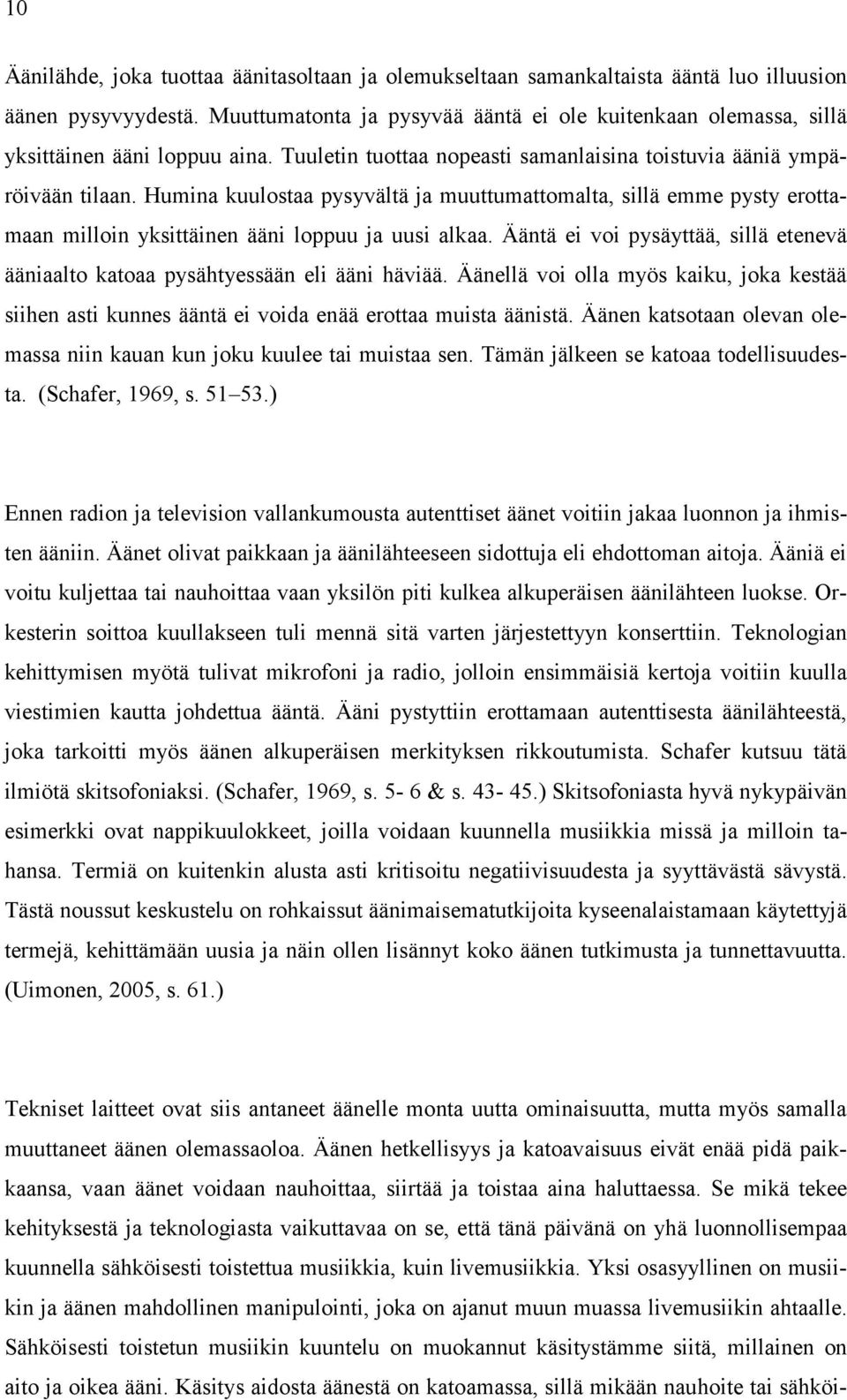 10

Äänilähde, joka tuottaa äänitasoltaan ja olemukseltaan samankaltaista ääntä luo illuusion äänen pysyvyydestä. Muuttumatonta ja pysyvää ääntä ei ole kuitenkaan olemassa, sillä yksittäinen ääni loppuu aina. Tuuletin tuottaa nopeasti samanlaisina toistuvia ääniä ympäröivään tilaan. Humina kuulostaa pysyvältä ja muuttumattomalta, sillä emme pysty erottamaan milloin yksittäinen ääni loppuu ja uusi alkaa. Ääntä ei voi pysäyttää, sillä etenevä ääniaalto katoaa pysähtyessään eli ääni häviää. Äänellä voi olla myös kaiku, joka kestää siihen asti kunnes ääntä ei voida enää erottaa muista äänistä. Äänen katsotaan olevan olemassa niin kauan kun joku kuulee tai muistaa sen. Tämän jälkeen se katoaa todellisuudesta. (Schafer, 1969, s. 51–53.)

Ennen radion ja television vallankumousta autenttiset äänet voitiin jakaa luonnon ja ihmisten ääniin. Äänet olivat paikkaan ja äänilähteeseen sidottuja eli ehdottoman aitoja. Ääniä ei voitu kuljettaa tai nauhoittaa vaan yksilön piti kulkea alkuperäisen äänilähteen luokse. Orkesterin soittoa kuullakseen tuli mennä sitä varten järjestettyyn konserttiin. Teknologian kehittymisen myötä tulivat mikrofoni ja radio, jolloin ensimmäisiä kertoja voitiin kuulla viestimien kautta johdettua ääntä. Ääni pystyttiin erottamaan autenttisesta äänilähteestä, joka tarkoitti myös äänen alkuperäisen merkityksen rikkoutumista. Schafer kutsuu tätä ilmiötä skitsofoniaksi. (Schafer, 1969, s. 5- 6 & s. 43- 45.) Skitsofoniasta hyvä nykypäivän esimerkki ovat nappikuulokkeet, joilla voidaan kuunnella musiikkia missä ja milloin tahansa. Termiä on kuitenkin alusta asti kritisoitu negatiivisuudesta ja syyttävästä sävystä. Tästä noussut keskustelu on rohkaissut äänimaisematutkijoita kyseenalaistamaan käytettyjä termejä, kehittämään uusia ja näin ollen lisännyt koko äänen tutkimusta ja tunnettavuutta. (Uimonen, 2005, s. 61.)

Tekniset laitteet ovat siis antaneet äänelle monta uutta ominaisuutta, mutta myös samalla muuttaneet äänen olemassaoloa. Äänen hetkellisyys ja katoavaisuus eivät enää pidä paikkaansa, vaan äänet voidaan nauhoittaa, siirtää ja toistaa aina haluttaessa. Se mikä tekee kehityksestä ja teknologiasta vaikuttavaa on se, että tänä päivänä on yhä luonnollisempaa kuunnella sähköisesti toistettua musiikkia, kuin livemusiikkia. Yksi osasyyllinen on musiikin ja äänen mahdollinen manipulointi, joka on ajanut muun muassa livemusiikin ahtaalle. Sähköisesti toistetun musiikin kuuntelu on muokannut käsitystämme siitä, millainen on aito ja oikea ääni. Käsitys aidosta äänestä on katoamassa, sillä mikään nauhoite tai sähköi-